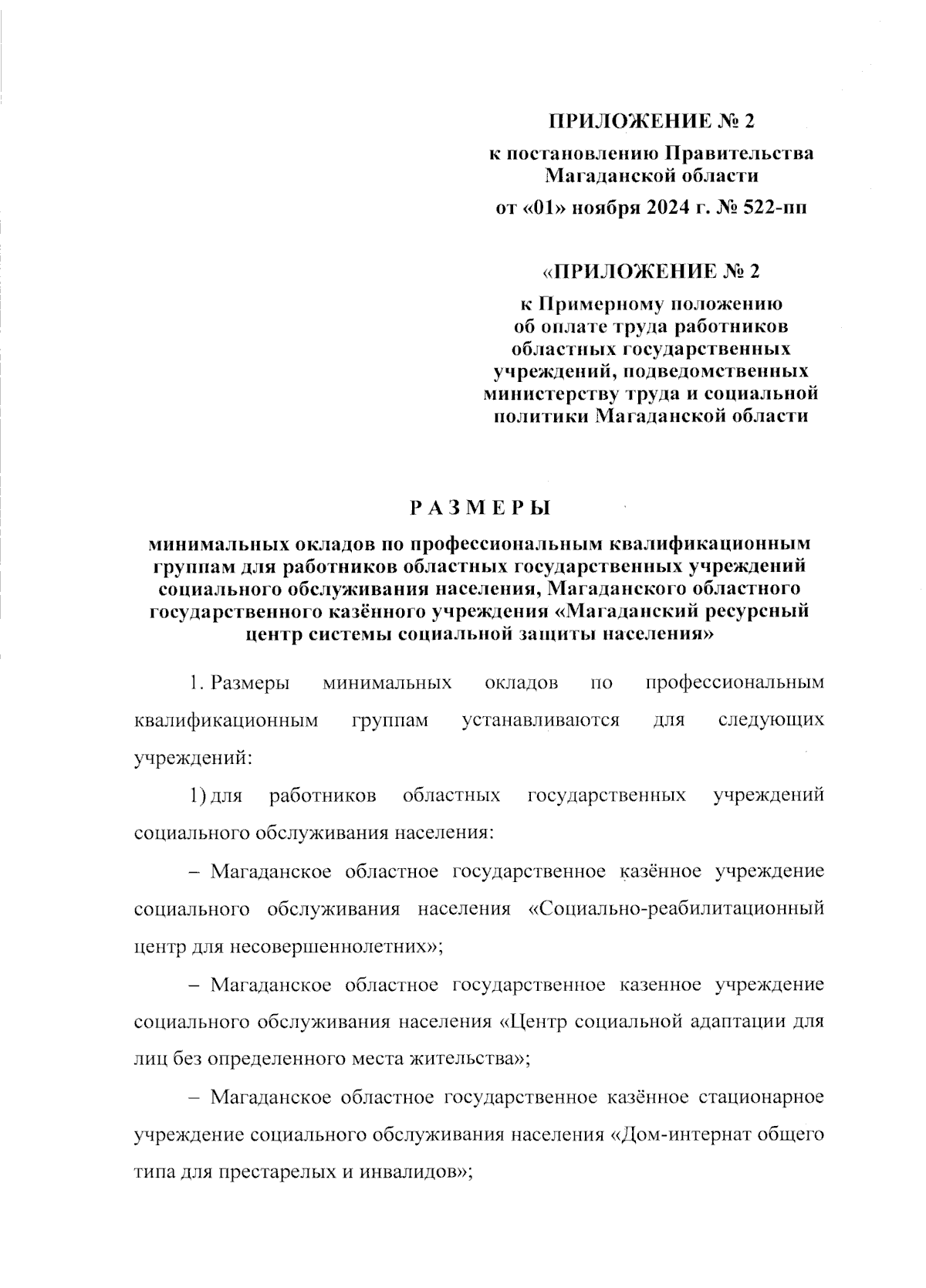 ПРИЛОЖЕНИЕ № 2

к постановлению Правительства Магаданской области

от «01» ноября 2024 г. № 522-пп

«ПРИЛОЖЕНИЕ № 2

к Примерному положению об оплате труда работников областных государственных учреждений, подведомственных министерству труда и социальной политики Магаданской области

РАЗМЕРЫ

минимальных окладов по профессиональным квалификационным группам для работников областных государственных учреждений социального обслуживания населения, Магаданского областного государственного казённого учреждения «Магаданский ресурсный центр системы социальной защиты населения»

1. Размеры минимальных окладов по профессиональным квалификационным группам устанавливаются для следующих учреждений:

1) для работников областных государственных учреждений социального обслуживания населения:

– Магаданское областное государственное казённое учреждение социального обслуживания населения «Социально-реабилитационный центр для несовершеннолетних»;

– Магаданское областное государственное казенное учреждение социального обслуживания населения «Центр социальной адаптации для лиц без определенного места жительства»;

– Магаданское областное государственное казённое стационарное учреждение социального обслуживания населения «Дом-интернат общего типа для престарелых и инвалидов»;